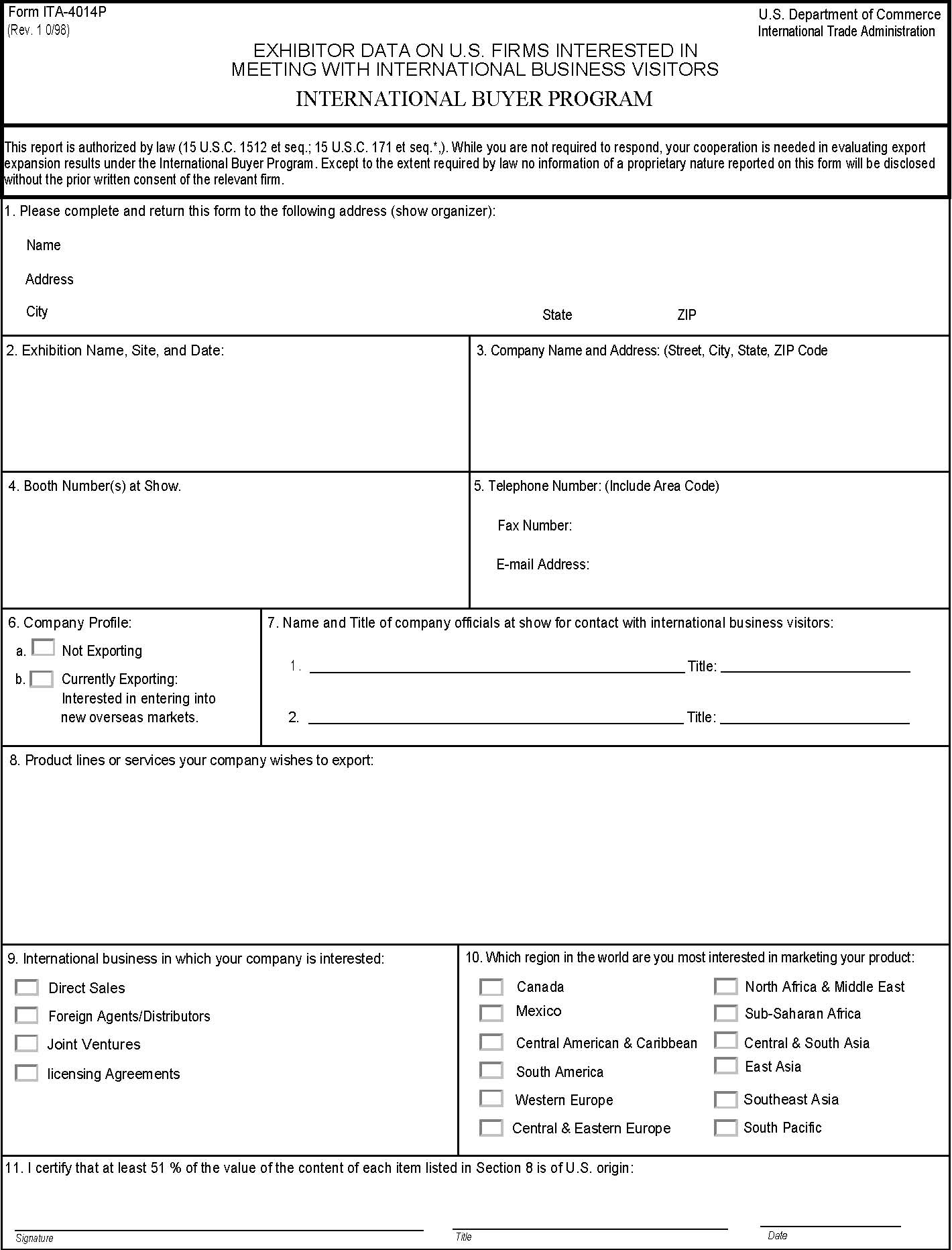 Form ITA-4014P
(Rev. 1 0/98)

U.S. Department of Commerce
International Trade Administration

EXHIBITOR DATA ON U.S. FIRMS INTERESTED IN MEETING WITH INTERNATIONAL BUSINESS VISITORS

INTERNATIONAL BUYER PROGRAM

This report is authorized by law (15 U.S.C. 1512 et seq.; 15 U.S.C. 171 et seq.*,). While you are not required to respond, your cooperation is needed in evaluating export expansion results under the International Buyer Program. Except to the extent required by law no information of a proprietary nature reported on this form will be disclosed without the prior written consent of the relevant firm.

1. Please complete and return this form to the following address (show organizer):

Name

Address

City State ZIP

2. Exhibition Name, Site, and Date:

3. Company Name and Address: (Street, City, State, ZIP Code

4. Booth Number(s) at Show.

5. Telephone Number: (Include Area Code)

Fax Number:

E-mail Address:

6. Company Profile:

a. Not Exporting

b. Currently Exporting: Interested in entering into new overseas markets.

7. Name and Title of company officials at show for contact with international business visitors:

1. Title:

2. Title:

8. Product lines or services your company wishes to export:

9. International business in which your company is interested:

Direct Sales

Foreign Agents/Distributors

Joint Ventures

licensing Agreements

10. Which region in the world are you most interested in marketing your product:

Canada

Mexico

Central American & Caribbean

South America

Western Europe

Central & Eastern Europe

North Africa & Middle East

Sub-Saharan Africa

Central & South Asia

East Asia

Southeast Asia

South Pacific

11. I certify that at least 51 % of the value of the content of each item listed in Section 8 is of U.S. origin:

Signature

Title

Date